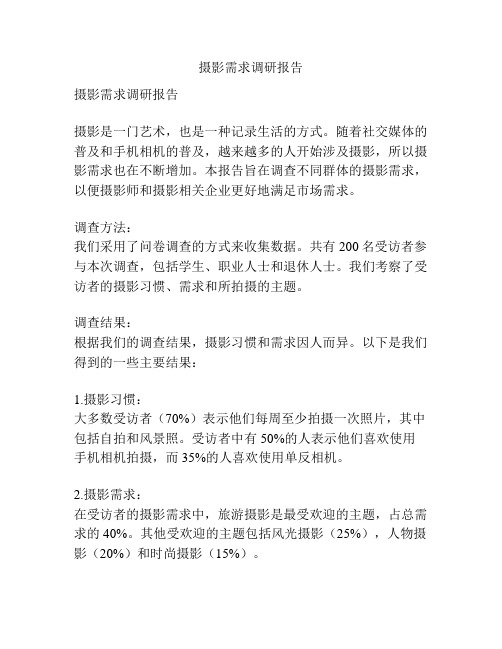 摄影需求调研报告

摄影需求调研报告

摄影是一门艺术，也是一种记录生活的方式。随着社交媒体的普及和手机相机的普及，越来越多的人开始涉及摄影，所以摄影需求也在不断增加。本报告旨在调查不同群体的摄影需求，以便摄影师和摄影相关企业更好地满足市场需求。

调查方法：
我们采用了问卷调查的方式来收集数据。共有 200 名受访者参与本次调查，包括学生、职业人士和退休人士。我们考察了受访者的摄影习惯、需求和所拍摄的主题。

调查结果：
根据我们的调查结果，摄影习惯和需求因人而异。以下是我们得到的一些主要结果：

1.摄影习惯：
大多数受访者（70%）表示他们每周至少拍摄一次照片，其中包括自拍和风景照。受访者中有 50%的人表示他们喜欢使用手机相机拍摄，而 35%的人喜欢使用单反相机。

2.摄影需求：
在受访者的摄影需求中，旅游摄影是最受欢迎的主题，占总需求的 40%。其他受欢迎的主题包括风光摄影（25%），人物摄影（20%）和时尚摄影（15%）。